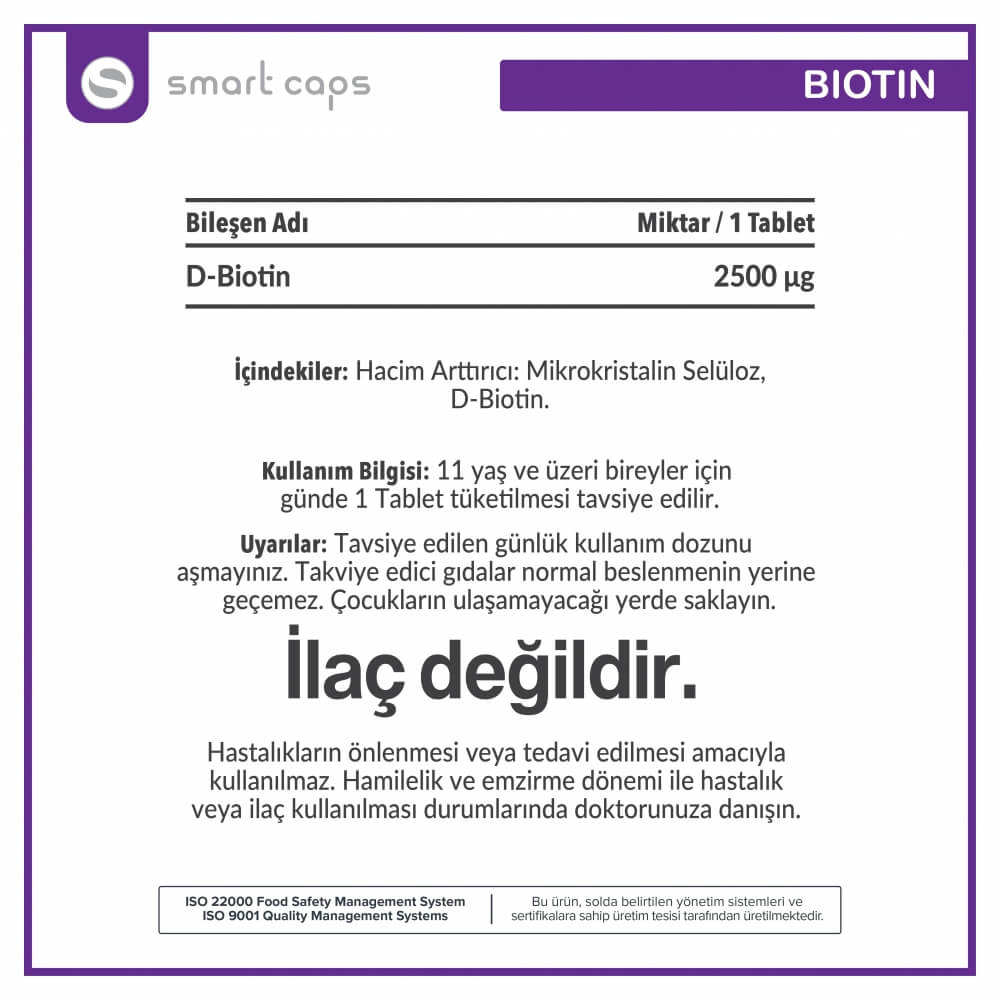 smart caps

BIOTIN

| Bileşen Adı | Miktar / 1 Tablet |
|---|---|
| D-Biotin | 2500 µg |

İçindekiler: Hacim Arttırıcı: Mikrokristalin Selüloz, D-Biotin.

Kullanım Bilgisi: 11 yaş ve üzeri bireyler için günde 1 Tablet tüketilmesi tavsiye edilir.

Uyarılar: Tavsiye edilen günlük kullanım dozunu aşmayınız. Takviye edici gıdalar normal beslenmenin yerine geçemez. Çocukların ulaşamayacağı yerde saklayın.

İlaç değildir.

Hastalıkların önlenmesi veya tedavi edilmesi amacıyla kullanılmaz. Hamilelik ve emzirme dönemi ile hastalık veya ilaç kullanılması durumlarında doktorunuza danışın.

ISO 22000 Food Safety Management System
ISO 9001 Quality Management Systems

Bu ürün, solda belirtilen yönetim sistemleri ve sertifikalara sahip üretim tesisi tarafından üretilmektedir.